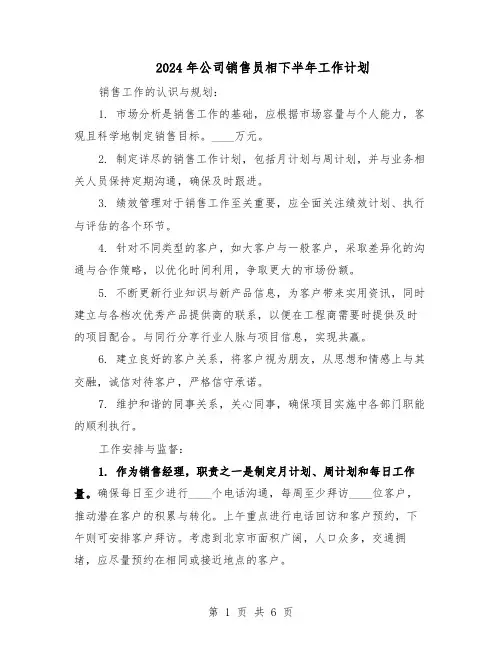 2024年公司销售员相下半年工作计划

销售工作的认识与规划：

1. 市场分析是销售工作的基础，应根据市场容量与个人能力，客观且科学地制定销售目标。____万元。

2. 制定详尽的销售工作计划，包括月计划与周计划，并与业务相关人员保持定期沟通，确保及时跟进。

3. 绩效管理对于销售工作至关重要，应全面关注绩效计划、执行与评估的各个环节。

4. 针对不同类型的客户，如大客户与一般客户，采取差异化的沟通与合作策略，以优化时间利用，争取更大的市场份额。

5. 不断更新行业知识与新产品信息，为客户带来实用资讯，同时建立与各档次优秀产品提供商的联系，以便在工程商需要时提供及时的项目配合。与同行分享行业人脉与项目信息，实现共赢。

6. 建立良好的客户关系，将客户视为朋友，从思想和情感上与其交融，诚信对待客户，严格信守承诺。

7. 维护和谐的同事关系，关心同事，确保项目实施中各部门职能的顺利执行。

工作安排与监督：

1. 作为销售经理，职责之一是制定月计划、周计划和每日工作量。确保每日至少进行____个电话沟通，每周至少拜访____位客户，推动潜在客户的积累与转化。上午重点进行电话回访和客户预约，下午则可安排客户拜访。考虑到北京市面积广阔，人口众多，交通拥堵，应尽量预约在相同或接近地点的客户。

第 1 页 共 6 页